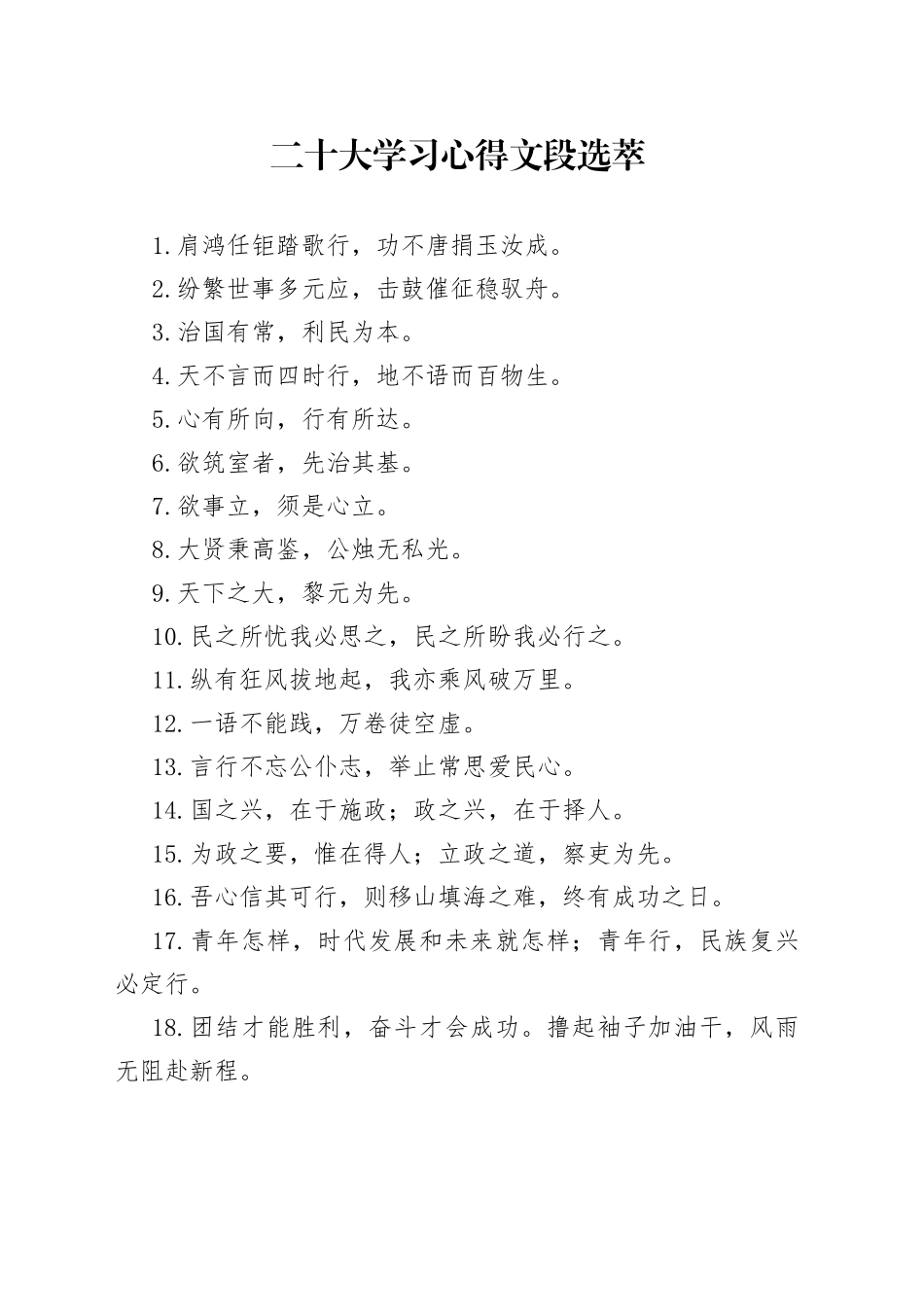 二十大学习心得文段选萃

1.肩鸿任钜踏歌行，功不唐捐玉汝成。

2.纷繁世事多元应，击鼓催征稳驭舟。

3.治国有常，利民为本。

4.天不言而四时行，地不语而百物生。

5.心有所向，行有所达。

6.欲筑室者，先治其基。

7.欲事立，须是心立。

8.大贤秉高鉴，公烛无私光。

9.天下之大，黎元为先。

10.民之所忧我必思之，民之所盼我必行之。

11.纵有狂风拔地起，我亦乘风破万里。

12.一语不能践，万卷徒空虚。

13.言行不忘公仆志，举止常思爱民心。

14.国之兴，在于施政；政之兴，在于择人。

15.为政之要，惟在得人；立政之道，察吏为先。

16.吾心信其可行，则移山填海之难，终有成功之日。

17.青年怎样，时代发展和未来就怎样；青年行，民族复兴必定行。

18.团结才能胜利，奋斗才会成功。撸起袖子加油干，风雨无阻赴新程。